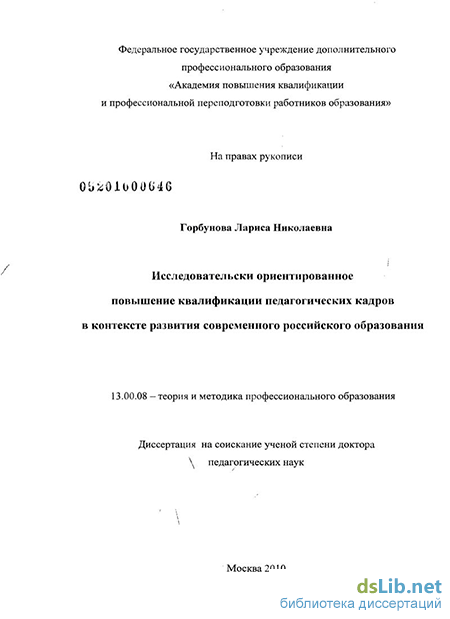 Федеральное государственное учреждение дополнительного профессионального образования «Академия повышения квалификации и профессиональной переподготовки работников образования»

На правах рукописи

05201000646

Горбунова Лариса Николаевна

Исследовательски ориентированное повышение квалификации педагогических кадров в контексте развития современного российского образования

13.00.08 – теория и методика профессионального образования

Диссертация на соискание ученой степени доктора педагогических наук

Москва 2010

dsLib.net
библиотека диссертаций